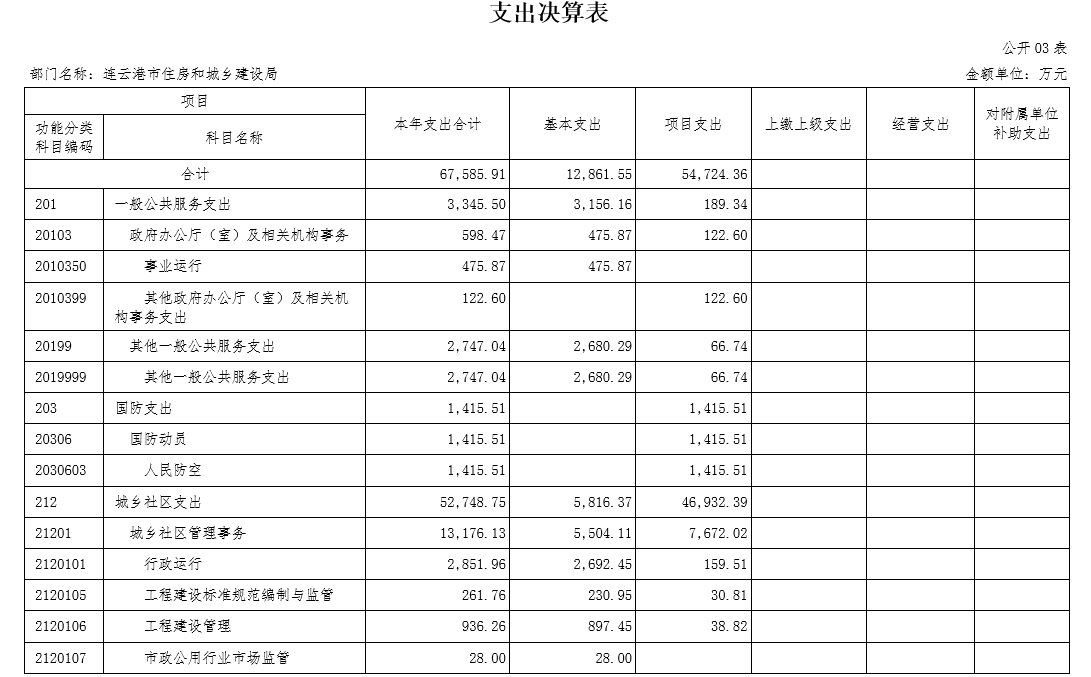 支出决算表

公开 03 表

部门名称：连云港市住房和城乡建设局

金额单位：万元

| 项目 | | 本年支出合计 | 基本支出 | 项目支出 | 上缴上级支出 | 经营支出 | 对附属单位补助支出 |
|---|---|---|---|---|---|---|---|
| 功能分类科目编码 | 科目名称 | | | | | | |
| 合计 | | 67,585.91 | 12,861.55 | 54,724.36 | | | |
| 201 | 一般公共服务支出 | 3,345.50 | 3,156.16 | 189.34 | | | |
| 20103 | 政府办公厅（室）及相关机构事务 | 598.47 | 475.87 | 122.60 | | | |
| 2010350 | 事业运行 | 475.87 | 475.87 | | | | |
| 2010399 | 其他政府办公厅（室）及相关机构事务支出 | 122.60 | | 122.60 | | | |
| 20199 | 其他一般公共服务支出 | 2,747.04 | 2,680.29 | 66.74 | | | |
| 2019999 | 其他一般公共服务支出 | 2,747.04 | 2,680.29 | 66.74 | | | |
| 203 | 国防支出 | 1,415.51 | | 1,415.51 | | | |
| 20306 | 国防动员 | 1,415.51 | | 1,415.51 | | | |
| 2030603 | 人民防空 | 1,415.51 | | 1,415.51 | | | |
| 212 | 城乡社区支出 | 52,748.75 | 5,816.37 | 46,932.39 | | | |
| 21201 | 城乡社区管理事务 | 13,176.13 | 5,504.11 | 7,672.02 | | | |
| 2120101 | 行政运行 | 2,851.96 | 2,692.45 | 159.51 | | | |
| 2120105 | 工程建设标准规范编制与监管 | 261.76 | 230.95 | 30.81 | | | |
| 2120106 | 工程建设管理 | 936.26 | 897.45 | 38.82 | | | |
| 2120107 | 市政公用行业市场监管 | 28.00 | 28.00 | | | | |